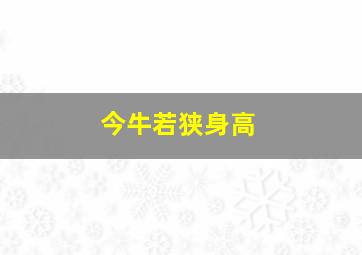 今牛若狭身高